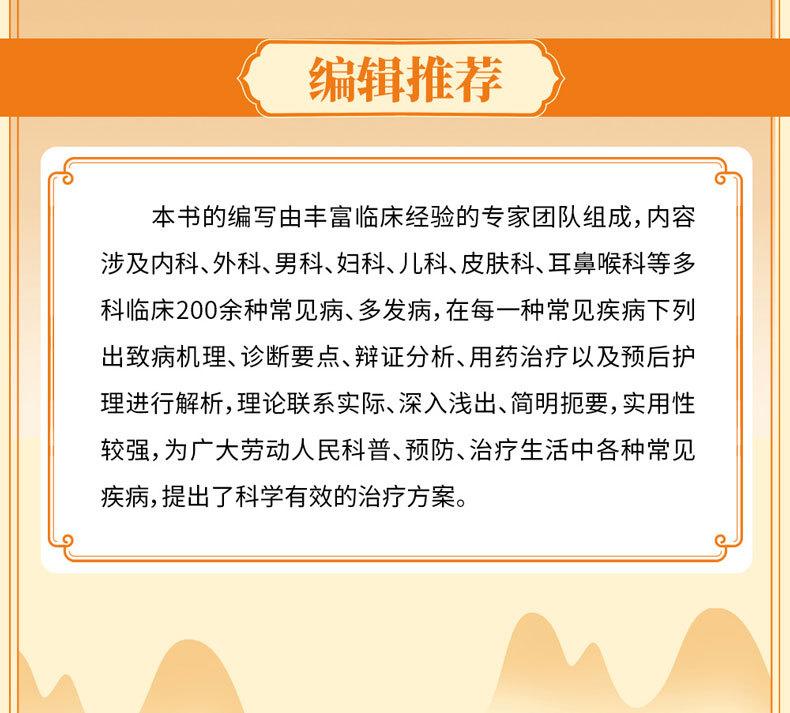 编辑推荐

本书的编写由丰富临床经验的专家团队组成，内容涉及内科、外科、男科、妇科、儿科、皮肤科、耳鼻喉科等多科临床200余种常见病、多发病，在每一种常见疾病下列出致病机理、诊断要点、辩证分析、用药治疗以及预后护理进行解析，理论联系实际、深入浅出、简明扼要，实用性较强，为广大劳动人民科普、预防、治疗生活中各种常见疾病，提出了科学有效的治疗方案。